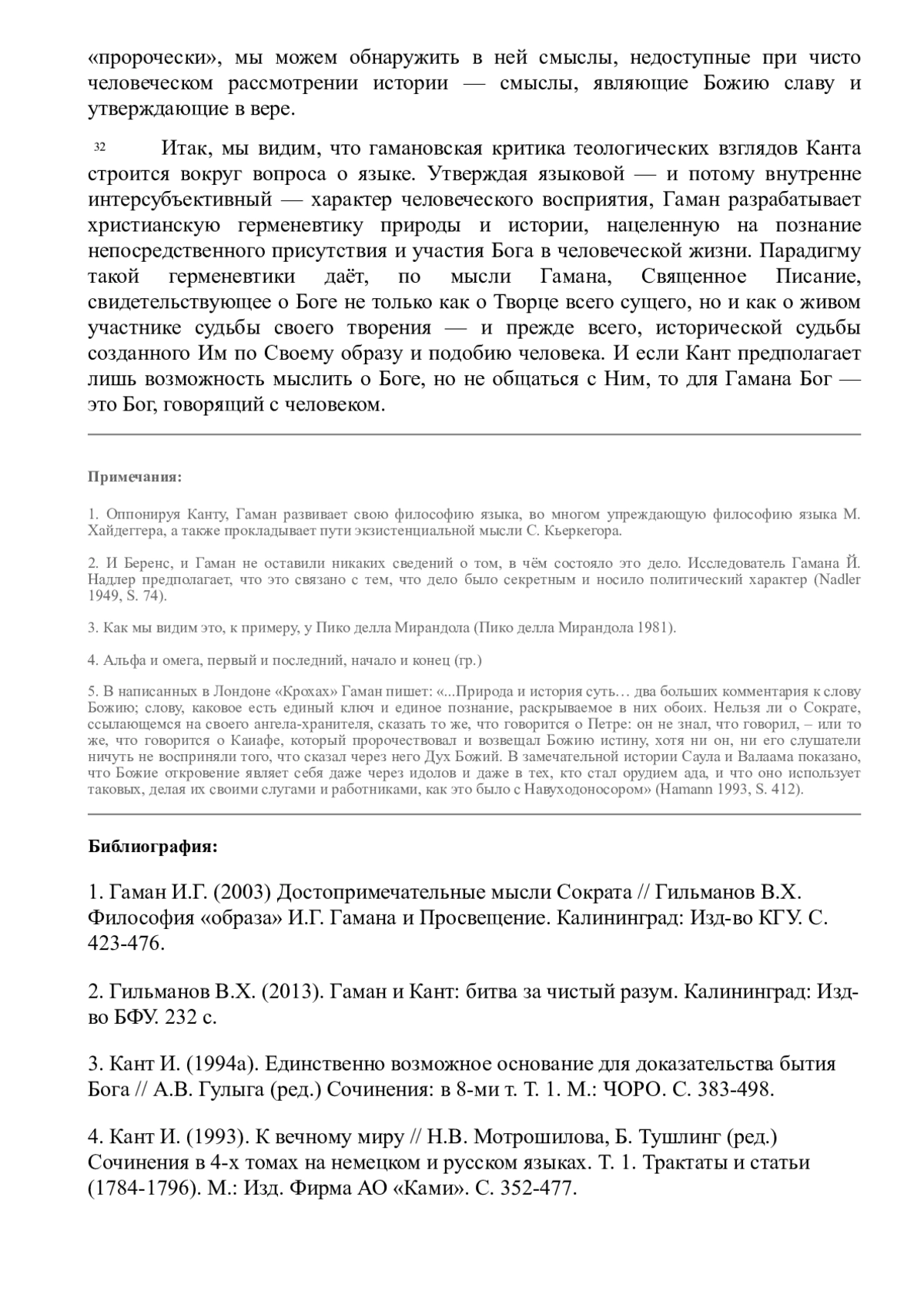 «пророчески», мы можем обнаружить в ней смыслы, недоступные при чисто человеческом рассмотрении истории — смыслы, являющие Божию славу и утверждающие в вере.

32 Итак, мы видим, что гамановская критика теологических взглядов Канта строится вокруг вопроса о языке. Утверждая языковой — и потому внутренне интерсубъективный — характер человеческого восприятия, Гаман разрабатывает христианскую герменевтику природы и истории, нацеленную на познание непосредственного присутствия и участия Бога в человеческой жизни. Парадигму такой герменевтики даёт, по мысли Гамана, Священное Писание, свидетельствующее о Боге не только как о Творце всего сущего, но и как о живом участнике судьбы своего творения — и прежде всего, исторической судьбы созданного Им по Своему образу и подобию человека. И если Кант предполагает лишь возможность мыслить о Боге, но не общаться с Ним, то для Гамана Бог — это Бог, говорящий с человеком.

Примечания:

1. Оппонируя Канту, Гаман развивает свою философию языка, во многом упреждающую философию языка М. Хайдеггера, а также прокладывает пути экзистенциальной мысли С. Кьеркегора.

2. И Беренс, и Гаман не оставили никаких сведений о том, в чём состояло это дело. Исследователь Гамана Й. Надлер предполагает, что это связано с тем, что дело было секретным и носило политический характер (Nadler 1949, S. 74).

3. Как мы видим это, к примеру, у Пико делла Мирандола (Пико делла Мирандола 1981).

4. Альфа и омега, первый и последний, начало и конец (гр.)

5. В написанных в Лондоне «Крохах» Гаман пишет: «...Природа и история суть… два больших комментария к слову Божию; слову, каковое есть единый ключ и единое познание, раскрываемое в них обоих. Нельзя ли о Сократе, ссылающемся на своего ангела-хранителя, сказать то же, что говорится о Петре: он не знал, что говорил, – или то же, что говорится о Каиафе, который пророчествовал и возвещал Божию истину, хотя ни он, ни его слушатели ничуть не восприняли того, что сказал через него Дух Божий. В замечательной истории Саула и Валаама показано, что Божие откровение являет себя даже через идолов и даже в тех, кто стал орудием ада, и что оно использует таковых, делая их своими слугами и работниками, как это было с Навуходоносором» (Hamann 1993, S. 412).

Библиография:

1. Гаман И.Г. (2003) Достопримечательные мысли Сократа // Гильманов В.Х. Философия «образа» И.Г. Гамана и Просвещение. Калининград: Изд-во КГУ. С. 423-476.

2. Гильманов В.Х. (2013). Гаман и Кант: битва за чистый разум. Калининград: Изд-во БФУ. 232 с.

3. Кант И. (1994а). Единственно возможное основание для доказательства бытия Бога // А.В. Гулыга (ред.) Сочинения: в 8-ми т. Т. 1. М.: ЧОРО. С. 383-498.

4. Кант И. (1993). К вечному миру // Н.В. Мотрошилова, Б. Тушлинг (ред.) Сочинения в 4-х томах на немецком и русском языках. Т. 1. Трактаты и статьи (1784-1796). М.: Изд. Фирма АО «Ками». С. 352-477.